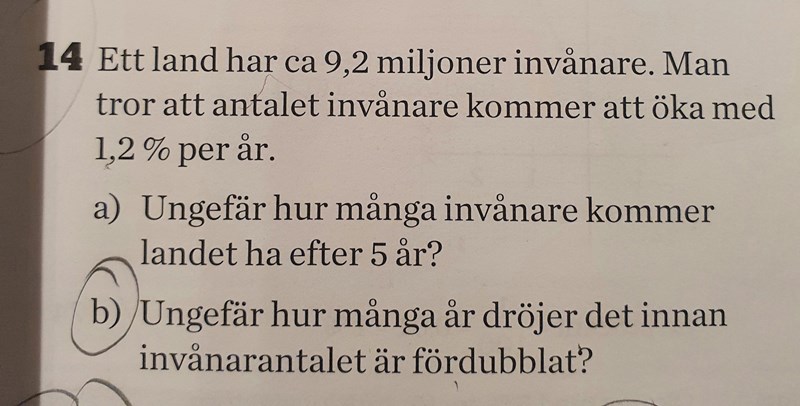 14 Ett land har ca 9,2 miljoner invånare. Man tror att antalet invånare kommer att öka med 1,2 % per år.

a) Ungefär hur många invånare kommer landet ha efter 5 år?

b) Ungefär hur många år dröjer det innan invånarantalet är fördubblat?